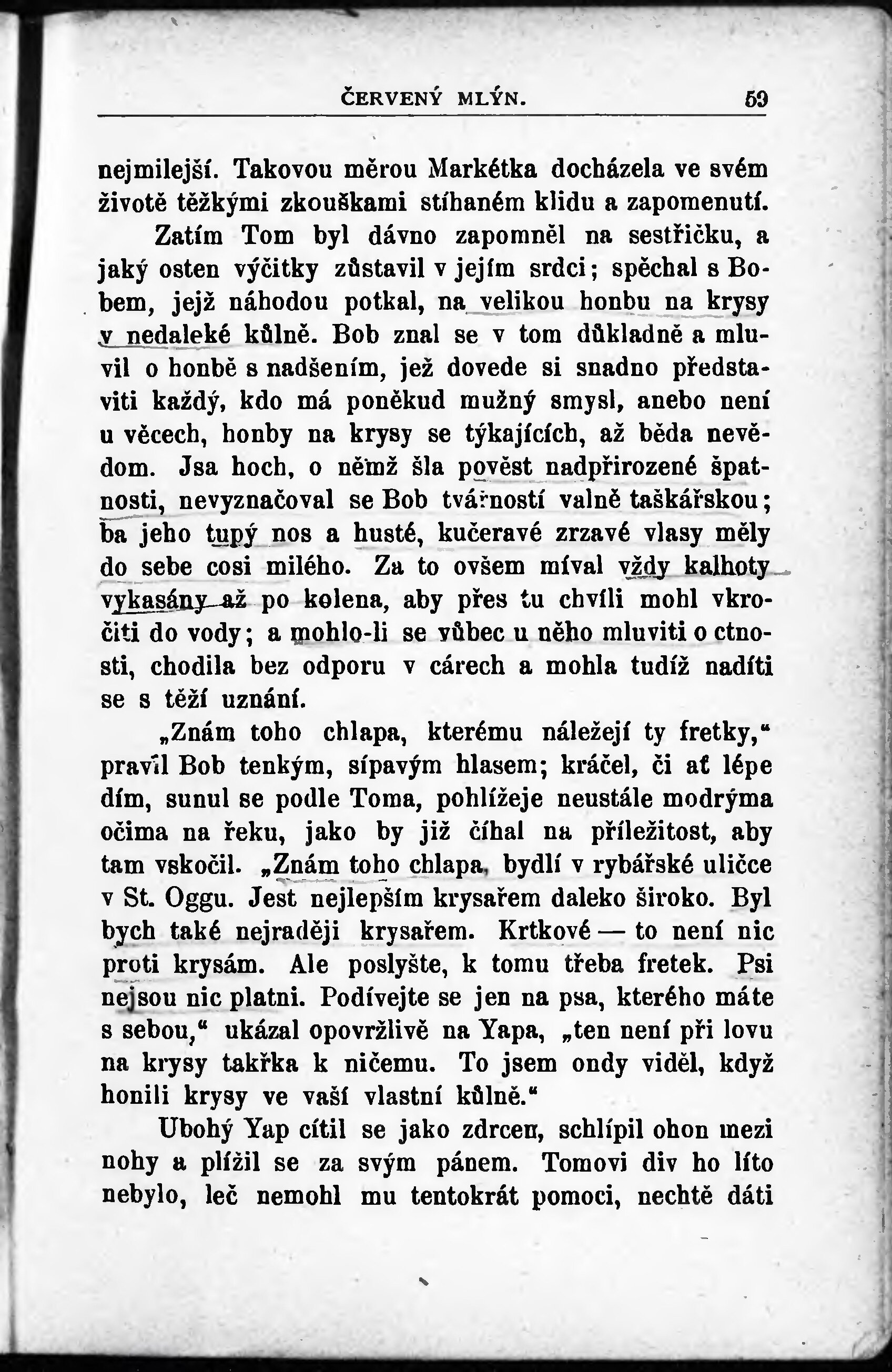 ČERVENÝ MLÝN. 59

nejmilejší. Takovou měrou Markétka docházela ve svém životě těžkými zkouškami stíhaném klidu a zapomenutí.

Zatím Tom byl dávno zapomněl na sestřičku, a jaký osten výčitky zůstavil v jejím srdci; spěchal s Bobem, jejž náhodou potkal, na velikou honbu na krysy v nedaleké kůlně. Bob znal se v tom důkladně a mluvil o honbě s nadšením, jež dovede si snadno představiti každý, kdo má poněkud mužný smysl, anebo není u věcech, honby na krysy se týkajících, až běda nevědom. Jsa hoch, o němž šla pověst nadpřirozené špatnosti, nevyznačoval se Bob tvářností valně taškářskou; ba jeho tupý nos a husté, kučeravé zrzavé vlasy měly do sebe cosi milého. Za to ovšem míval vždy kalhoty vykasány až po kolena, aby přes tu chvíli mohl vkročiti do vody; a mohlo-li se vůbec u něho mluviti o ctnosti, chodila bez odporu v cárech a mohla tudíž nadíti se s těží uznání.

„Znám toho chlapa, kterému náležejí ty fretky,“ pravil Bob tenkým, sípavým hlasem; kráčel, či ať lépe dím, sunul se podle Toma, pohlížeje neustále modrýma očima na řeku, jako by již číhal na příležitost, aby tam vskočil. „Znám toho chlapa, bydlí v rybářské uličce v St. Oggu. Jest nejlepším krysařem daleko široko. Byl bych také nejraději krysařem. Krtkové — to není nic proti krysám. Ale poslyšte, k tomu třeba fretek. Psi nejsou nic platni. Podívejte se jen na psa, kterého máte s sebou,“ ukázal opovržlivě na Yapa, „ten není při lovu na krysy takřka k ničemu. To jsem ondy viděl, když honili krysy ve vaší vlastní kůlně.“

Ubohý Yap cítil se jako zdrcen, schlípil ohon mezi nohy a plížil se za svým pánem. Tomovi div ho líto nebylo, leč nemohl mu tentokrát pomoci, nechtě dáti